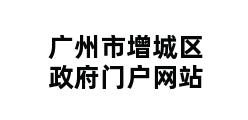 广州市增城区
政府门户网站